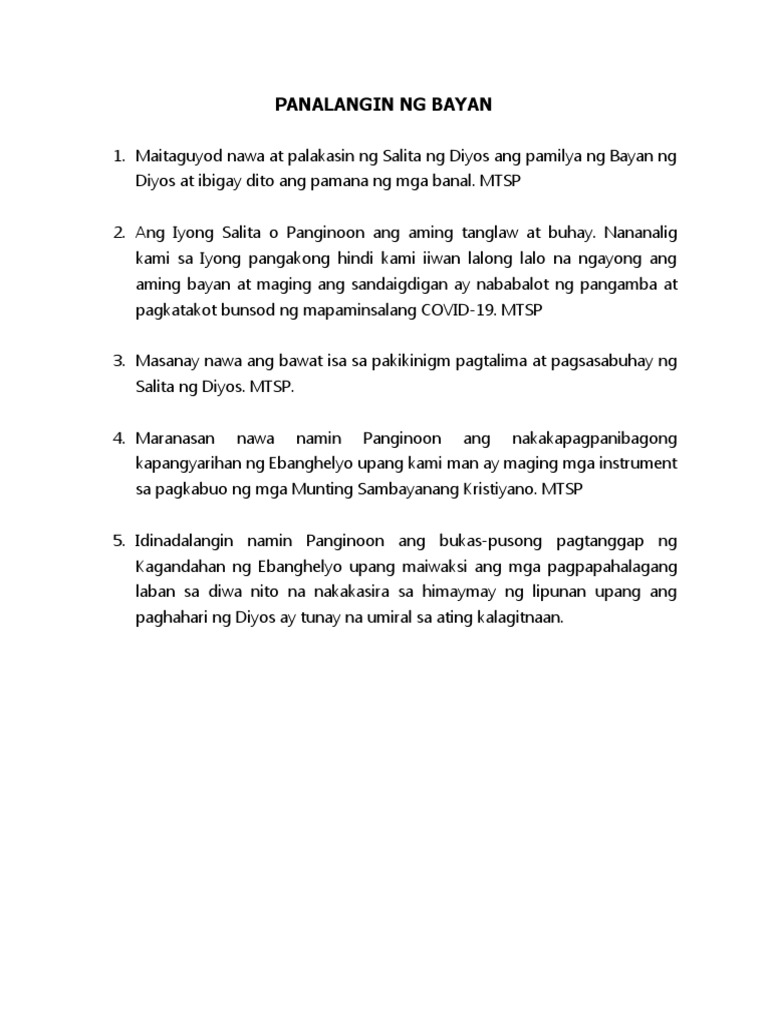 PANALANGIN NG BAYAN

1. Maitaguyod nawa at palakasin ng Salita ng Diyos ang pamilya ng Bayan ng Diyos at ibigay dito ang pamana ng mga banal. MTSP

2. Ang Iyong Salita o Panginoon ang aming tanglaw at buhay. Nananalig kami sa Iyong pangakong hindi kami iiwan lalong lalo na ngayong ang aming bayan at maging ang sandaigdigan ay nababalot ng pangamba at pagkatakot bunsod ng mapaminsalang COVID-19. MTSP

3. Masanay nawa ang bawat isa sa pakikinigm pagtalima at pagsasabuhay ng Salita ng Diyos. MTSP.

4. Maranasan nawa namin Panginoon ang nakakapagpanibagong kapangyarihan ng Ebanghelyo upang kami man ay maging mga instrument sa pagkabuo ng mga Munting Sambayanang Kristiyano. MTSP

5. Idinadalangin namin Panginoon ang bukas-pusong pagtanggap ng Kagandahan ng Ebanghelyo upang maiwaksi ang mga pagpapahalagang laban sa diwa nito na nakakasira sa himaymay ng lipunan upang ang paghahari ng Diyos ay tunay na umiral sa ating kalagitnaan.